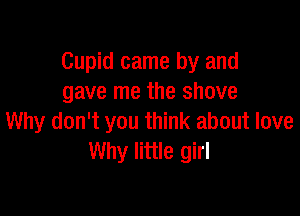 Cupid came by and
gave me the shove
Why don't you think about love
Why little girl